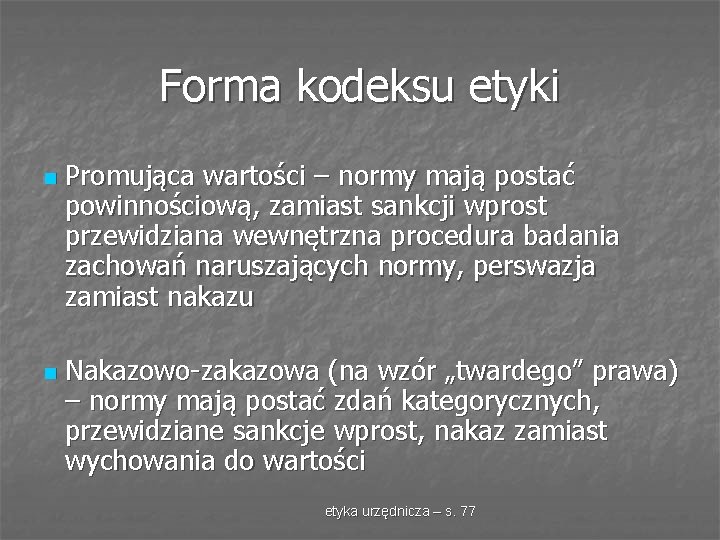 Forma kodeksu etyki

Promująca wartości – normy mają postać powinnościową, zamiast sankcji wprost przewidziana wewnętrzna procedura badania zachowań naruszających normy, perswazja zamiast nakazu

Nakazowo-zakazowa (na wzór „twardego” prawa) – normy mają postać zdań kategorycznych, przewidziane sankcje wprost, nakaz zamiast wychowania do wartości

etyka urzędnicza – s. 77